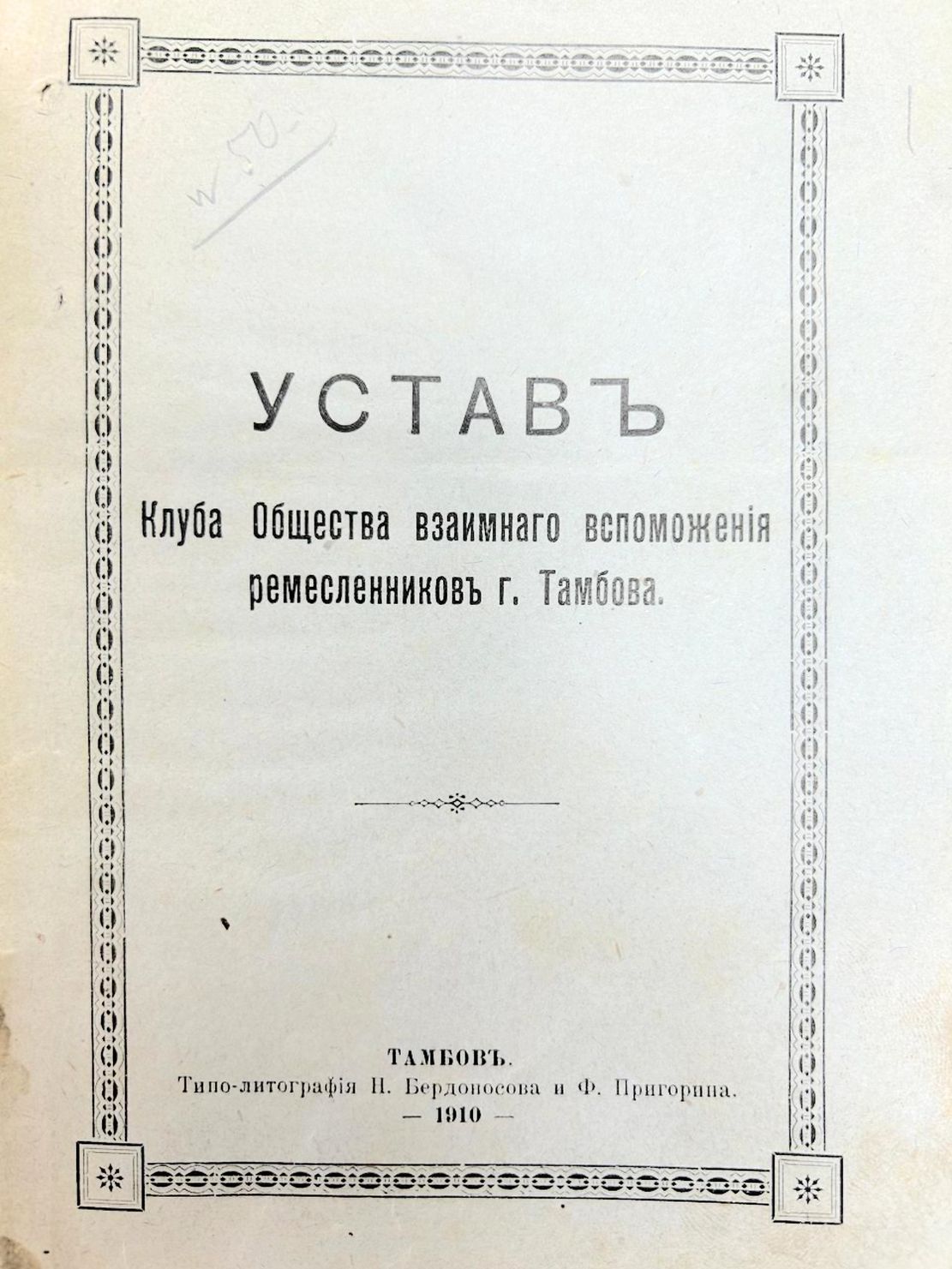 w 50-

УСТАВЪ

Клуба Общества взаимнаго вспоможенія ремесленниковъ г. Тамбова.

ТАМБОВЪ.
Типо-литографія Н. Бердоносова и Ф. Пригорина.
— 1910 —